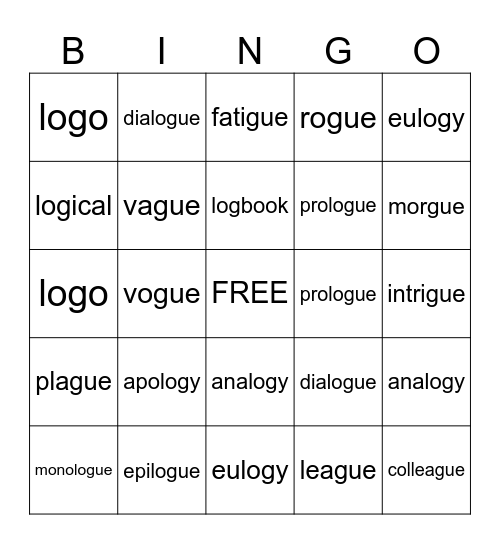 | B | I | N | G | O |
|---|---|---|---|---|
| logo | dialogue | fatigue | rogue | eulogy |
| logical | vague | logbook | prologue | morgue |
| logo | vogue | FREE | prologue | intrigue |
| plague | apology | analogy | dialogue | analogy |
| monologue | epilogue | eulogy | league | colleague |